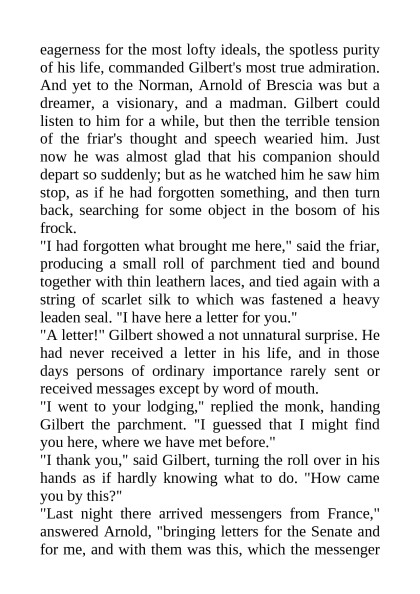 eagerness for the most lofty ideals, the spotless purity of his life, commanded Gilbert's most true admiration. And yet to the Norman, Arnold of Brescia was but a dreamer, a visionary, and a madman. Gilbert could listen to him for a while, but then the terrible tension of the friar's thought and speech wearied him. Just now he was almost glad that his companion should depart so suddenly; but as he watched him he saw him stop, as if he had forgotten something, and then turn back, searching for some object in the bosom of his frock.

"I had forgotten what brought me here," said the friar, producing a small roll of parchment tied and bound together with thin leathern laces, and tied again with a string of scarlet silk to which was fastened a heavy leaden seal. "I have here a letter for you."

"A letter!" Gilbert showed a not unnatural surprise. He had never received a letter in his life, and in those days persons of ordinary importance rarely sent or received messages except by word of mouth.

"I went to your lodging," replied the monk, handing Gilbert the parchment. "I guessed that I might find you here, where we have met before."

"I thank you," said Gilbert, turning the roll over in his hands as if hardly knowing what to do. "How came you by this?"

"Last night there arrived messengers from France," answered Arnold, "bringing letters for the Senate and for me, and with them was this, which the messenger